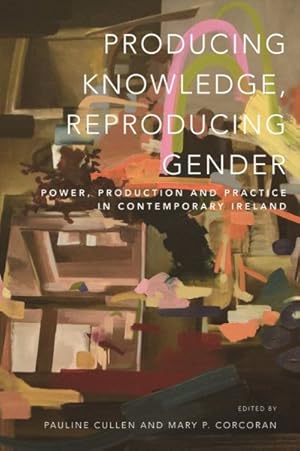 PRODUCING KNOWLEDGE, REPRODUCING GENDER

POWER, PRODUCTION AND PRACTICE IN CONTEMPORARY IRELAND

EDITED BY
PAULINE CULLEN AND MARY P. CORCORAN